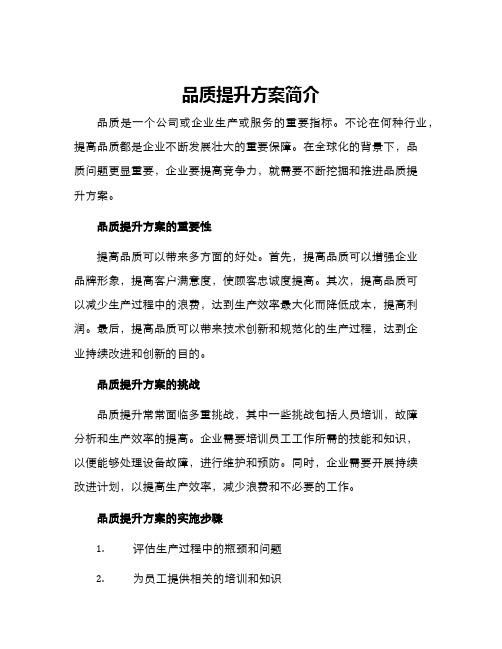 品质提升方案简介

品质是一个公司或企业生产或服务的重要指标。不论在何种行业，提高品质都是企业不断发展壮大的重要保障。在全球化的背景下，品质问题更显重要，企业要提高竞争力，就需要不断挖掘和推进品质提升方案。

品质提升方案的重要性

提高品质可以带来多方面的好处。首先，提高品质可以增强企业品牌形象，提高客户满意度，使顾客忠诚度提高。其次，提高品质可以减少生产过程中的浪费，达到生产效率最大化而降低成本，提高利润。最后，提高品质可以带来技术创新和规范化的生产过程，达到企业持续改进和创新的目的。

品质提升方案的挑战

品质提升常常面临多重挑战，其中一些挑战包括人员培训，故障分析和生产效率的提高。企业需要培训员工工作所需的技能和知识，以便能够处理设备故障，进行维护和预防。同时，企业需要开展持续改进计划，以提高生产效率，减少浪费和不必要的工作。

品质提升方案的实施步骤

1. 评估生产过程中的瓶颈和问题

2. 为员工提供相关的培训和知识